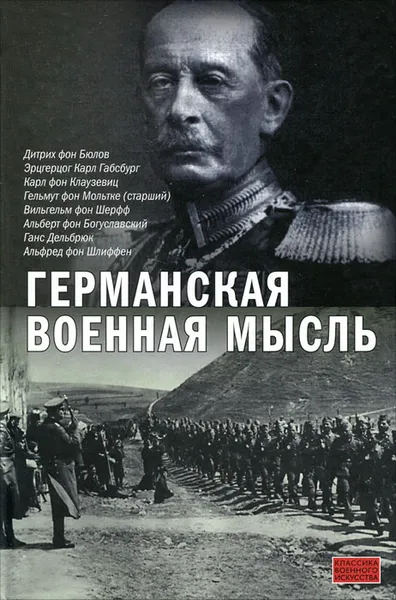 Дитрих фон Бюлов
Эрцгерцог Карл Габсбург
Карл фон Клаузевиц
Гельмут фон Мольтке (старший)
Вильгельм фон Шерфф
Альберт фон Богуславский
Ганс Дельбрюк
Альфред фон Шлиффен

ГЕРМАНСКАЯ ВОЕННАЯ МЫСЛЬ

КЛАССИКА ВОЕННОГО ИСКУССТВА